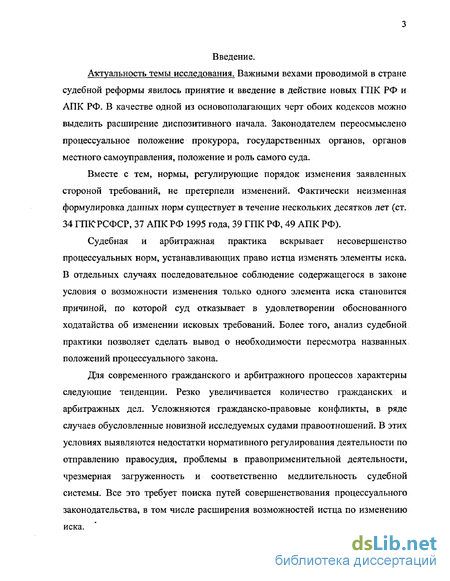 3

Введение.

Актуальность темы исследования. Важными вехами проводимой в стране судебной реформы явилось принятие и введение в действие новых ГПК РФ и АПК РФ. В качестве одной из основополагающих черт обоих кодексов можно выделить расширение диспозитивного начала. Законодателем переосмыслено процессуальное положение прокурора, государственных органов, органов местного самоуправления, положение и роль самого суда.

Вместе с тем, нормы, регулирующие порядок изменения заявленных стороной требований, не претерпели изменений. Фактически неизменная формулировка данных норм существует в течение нескольких десятков лет (ст. 34 ГПК РСФСР, 37 АПК РФ 1995 года, 39 ГПК РФ, 49 АПК РФ).

Судебная и арбитражная практика вскрывает несовершенство процессуальных норм, устанавливающих право истца изменять элементы иска. В отдельных случаях последовательное соблюдение содержащегося в законе условия о возможности изменения только одного элемента иска становится причиной, по которой суд отказывает в удовлетворении обоснованного ходатайства об изменении исковых требований. Более того, анализ судебной практики позволяет сделать вывод о необходимости пересмотра названных положений процессуального закона.

Для современного гражданского и арбитражного процессов характерны следующие тенденции. Резко увеличивается количество гражданских и арбитражных дел. Усложняются гражданско-правовые конфликты, в ряде случаев обусловленные новизной исследуемых судами правоотношений. В этих условиях выявляются недостатки нормативного регулирования деятельности по отправлению правосудия, проблемы в правоприменительной деятельности, чрезмерная загруженность и соответственно медлительность судебной системы. Все это требует поиска путей совершенствования процессуального законодательства, в том числе расширения возможностей истца по изменению иска.

dsLib.net
библиотека диссертаций